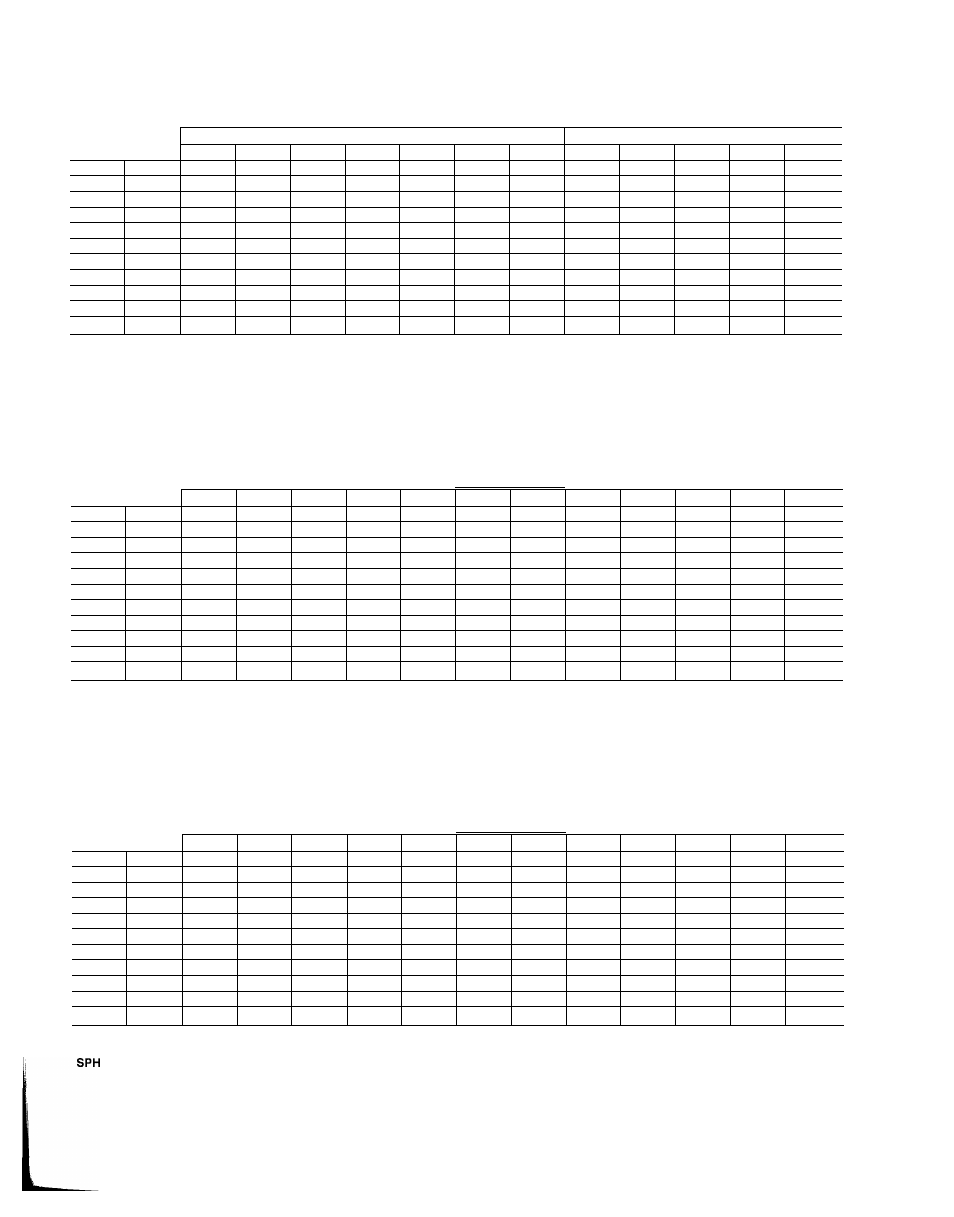 SPH